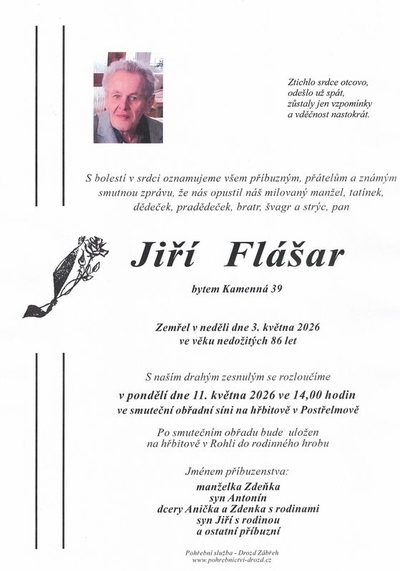 Ztichlo srdce otcovo,
odešlo už spát,
zůstaly jen vzpomínky
a vděčnost nastokrát.

S bolestí v srdci oznamujeme všem příbuzným, přátelům a známým smutnou zprávu, že nás opustil náš milovaný manžel, tatínek, dědeček, pradědeček, bratr, švagr a strýc, pan

Jiří Flášar

bytem Kamenná 39

Zemřel v neděli dne 3. května 2026
ve věku nedožitých 86 let

S naším drahým zesnulým se rozloučíme
v pondělí dne 11. května 2026 ve 14,00 hodin
ve smuteční obřadní síni na hřbitově v Postřelmově

Po smutečním obřadu bude uložen
na hřbitově v Rohli do rodinného hrobu

Jménem příbuzenstva:
manželka Zdeňka
syn Antonín
dcery Anička a Zdenka s rodinami
syn Jiří s rodinou
a ostatní příbuzní

Pohřební služba - Drozd Zábřeh
www.pohrebnictvi-drozd.cz